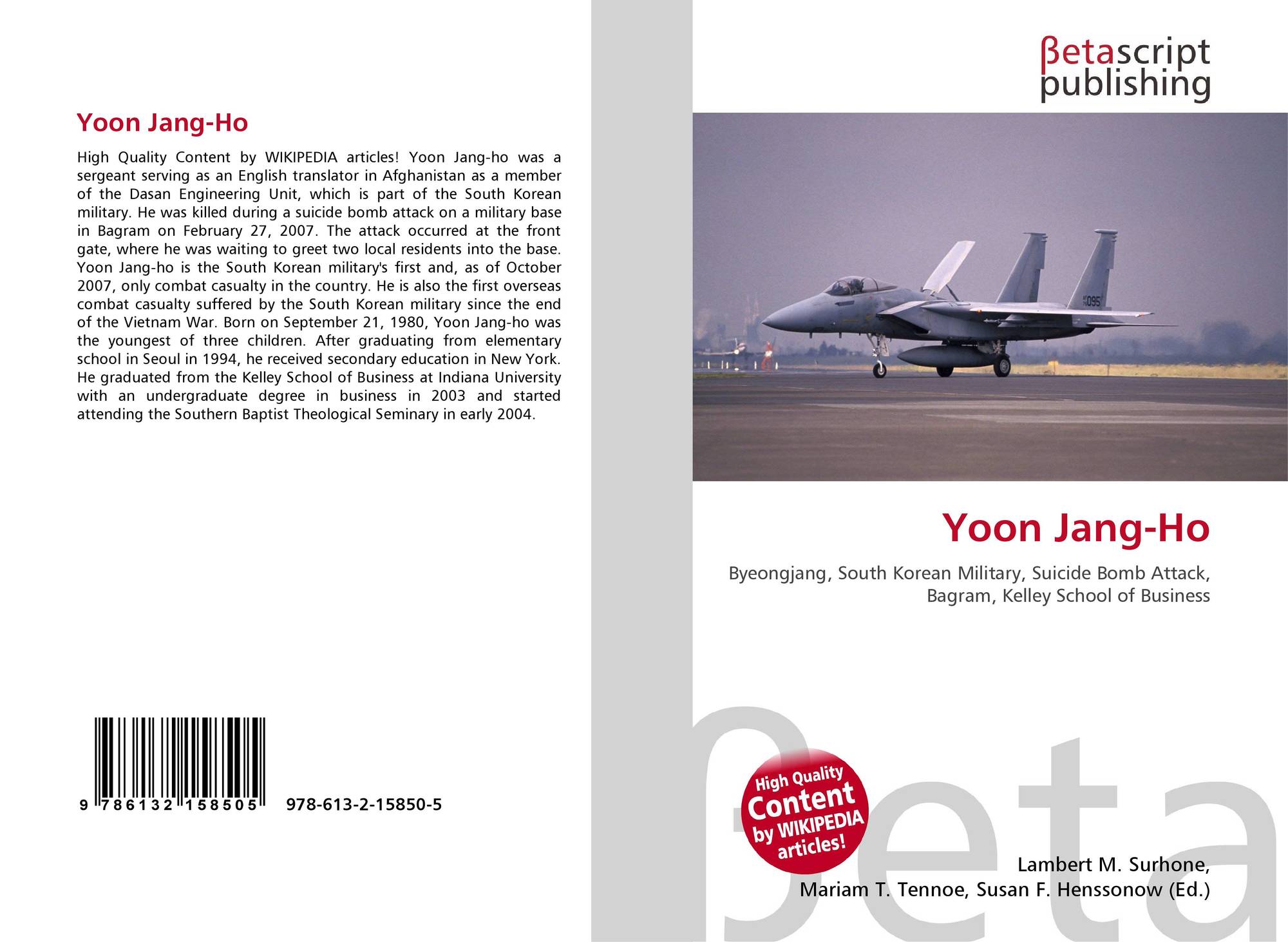 Yoon Jang-Ho

High Quality Content by WIKIPEDIA articles! Yoon Jang-ho was a sergeant serving as an English translator in Afghanistan as a member of the Dasan Engineering Unit, which is part of the South Korean military. He was killed during a suicide bomb attack on a military base in Bagram on February 27, 2007. The attack occurred at the front gate, where he was waiting to greet two local residents into the base. Yoon Jang-ho is the South Korean military's first and, as of October 2007, only combat casualty in the country. He is also the first overseas combat casualty suffered by the South Korean military since the end of the Vietnam War. Born on September 21, 1980, Yoon Jang-ho was the youngest of three children. After graduating from elementary school in Seoul in 1994, he received secondary education in New York. He graduated from the Kelley School of Business at Indiana University with an undergraduate degree in business in 2003 and started attending the Southern Baptist Theological Seminary in early 2004.

9 786132 158505 978-613-2-15850-5

βetascript publishing

Yoon Jang-Ho

Byeongjang, South Korean Military, Suicide Bomb Attack, Bagram, Kelley School of Business

High Quality Content by WIKIPEDIA articles!

Lambert M. Surhone,
Mariam T. Tennoe, Susan F. Henssonow (Ed.)

βeta